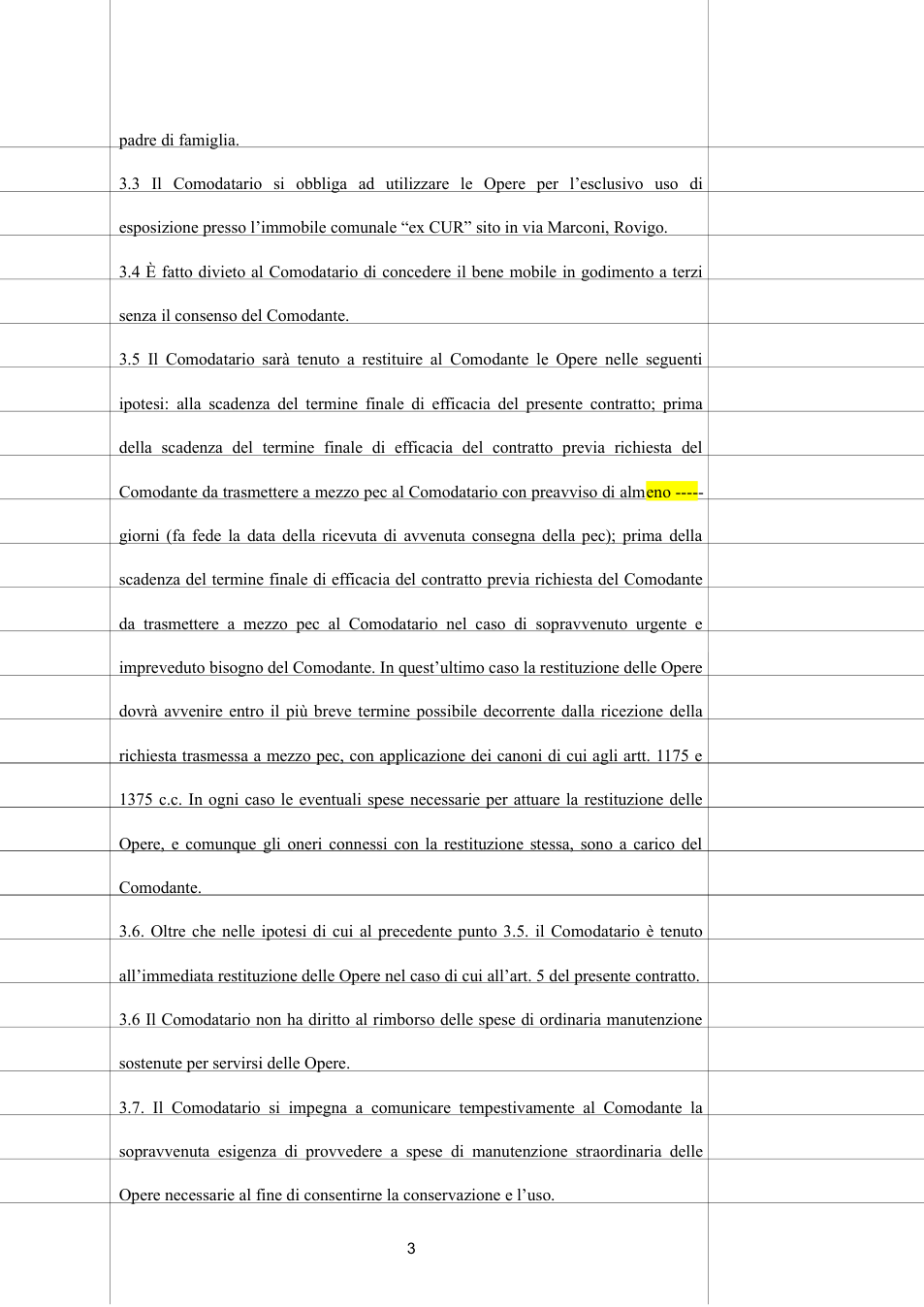 padre di famiglia.

3.3 Il Comodatario si obbliga ad utilizzare le Opere per l'esclusivo uso di esposizione presso l'immobile comunale "ex CUR" sito in via Marconi, Rovigo.

3.4 È fatto divieto al Comodatario di concedere il bene mobile in godimento a terzi senza il consenso del Comodante.

3.5 Il Comodatario sarà tenuto a restituire al Comodante le Opere nelle seguenti ipotesi: alla scadenza del termine finale di efficacia del presente contratto; prima della scadenza del termine finale di efficacia del contratto previa richiesta del Comodante da trasmettere a mezzo pec al Comodatario con preavviso di almeno ----- giorni (fa fede la data della ricevuta di avvenuta consegna della pec); prima della scadenza del termine finale di efficacia del contratto previa richiesta del Comodante da trasmettere a mezzo pec al Comodatario nel caso di sopravvenuto urgente e impreveduto bisogno del Comodante. In quest'ultimo caso la restituzione delle Opere dovrà avvenire entro il più breve termine possibile decorrente dalla ricezione della richiesta trasmessa a mezzo pec, con applicazione dei canoni di cui agli artt. 1175 e 1375 c.c. In ogni caso le eventuali spese necessarie per attuare la restituzione delle Opere, e comunque gli oneri connessi con la restituzione stessa, sono a carico del Comodante.

3.6. Oltre che nelle ipotesi di cui al precedente punto 3.5. il Comodatario è tenuto all'immediata restituzione delle Opere nel caso di cui all'art. 5 del presente contratto.

3.6 Il Comodatario non ha diritto al rimborso delle spese di ordinaria manutenzione sostenute per servirsi delle Opere.

3.7. Il Comodatario si impegna a comunicare tempestivamente al Comodante la sopravvenuta esigenza di provvedere a spese di manutenzione straordinaria delle Opere necessarie al fine di consentirne la conservazione e l'uso.

3